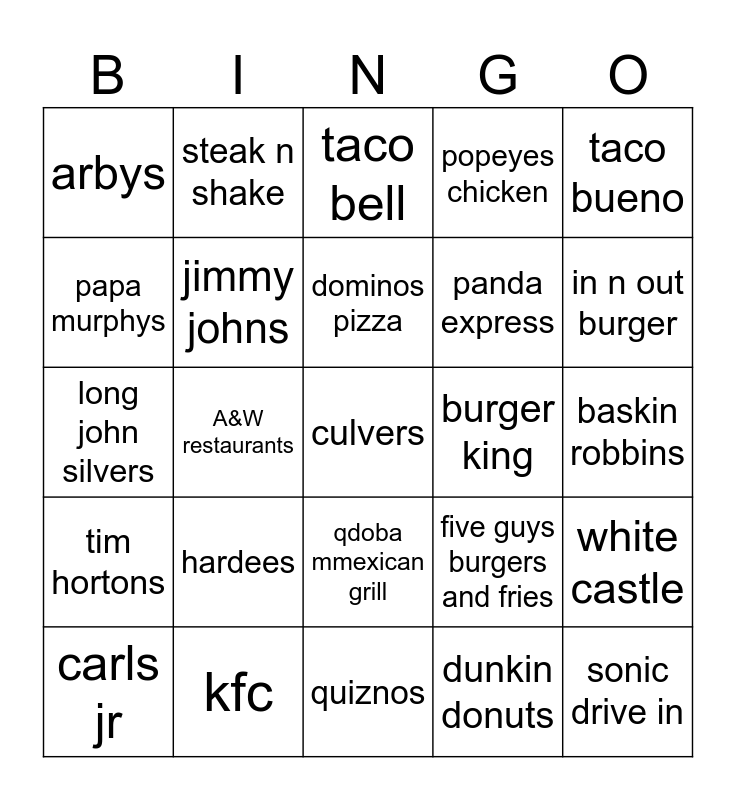 | B | I | N | G | O |
|---|---|---|---|---|
| arbys | steak n shake | taco bell | popeyes chicken | taco bueno |
| papa murphys | jimmy johns | dominos pizza | panda express | in n out burger |
| long john silvers | A&W restaurants | culvers | burger king | baskin robbins |
| tim hortons | hardees | qdoba mmexican grill | five guys burgers and fries | white castle |
| carls jr | kfc | quiznos | dunkin donuts | sonic drive in |